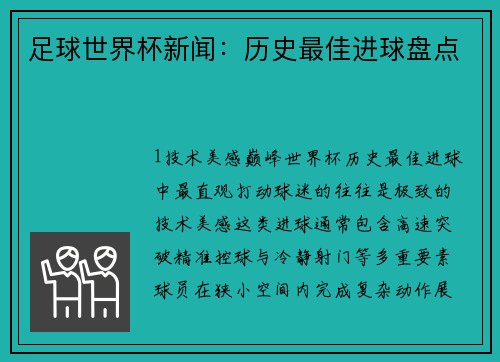 足球世界杯新闻：历史最佳进球盘点

1技术美感巅峰世界杯历史最佳进球中最直观打动球迷的往往是极致的技术美感这类进球通常包含高速突破精准控球与冷静射门等多重要素球员在狭小空间内完成复杂动作展